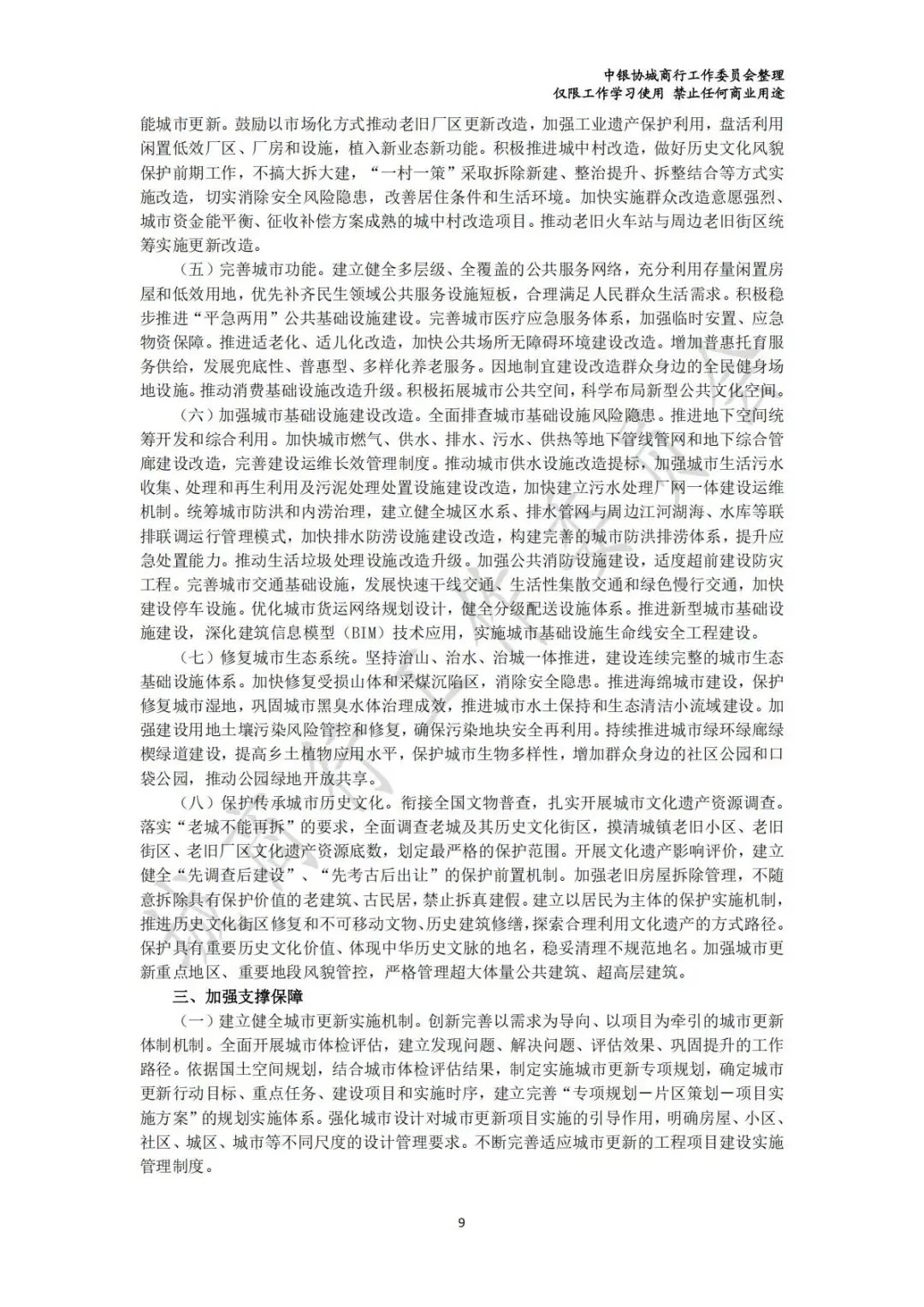 中银协城商行工作委员会整理
仅限工作学习使用 禁止任何商业用途

能城市更新。鼓励以市场化方式推动老旧厂区更新改造，加强工业遗产保护利用，盘活利用闲置低效厂区、厂房和设施，植入新业态新功能。积极推进城中村改造，做好历史文化风貌保护前期工作，不搞大拆大建，“一村一策”采取拆除新建、整治提升、拆整结合等方式实施改造，切实消除安全风险隐患，改善居住条件和生活环境。加快实施群众改造意愿强烈、城市资金能平衡、征收补偿方案成熟的城中村改造项目。推动老旧火车站与周边老旧街区统筹实施更新改造。

（五）完善城市功能。建立健全多层级、全覆盖的公共服务网络，充分利用存量闲置房屋和低效用地，优先补齐民生领域公共服务设施短板，合理满足人民群众生活需求。积极稳步推进“平急两用”公共基础设施建设。完善城市医疗应急服务体系，加强临时安置、应急物资保障。推进适老化、适儿化改造，加快公共场所无障碍环境建设改造。增加普惠托育服务供给，发展兜底性、普惠型、多样化养老服务。因地制宜建设改造群众身边的全民健身场地设施。推动消费基础设施改造升级。积极拓展城市公共空间，科学布局新型公共文化空间。

（六）加强城市基础设施建设改造。全面排查城市基础设施风险隐患。推进地下空间统筹开发和综合利用。加快城市燃气、供水、排水、污水、供热等地下管线管网和地下综合管廊建设改造，完善建设运维长效管理制度。推动城市供水设施改造提标，加强城市生活污水收集、处理和再生利用及污泥处理处置设施建设改造，加快建立污水处理厂网一体建设运维机制。统筹城市防洪和内涝治理，建立健全城区水系、排水管网与周边江河湖海、水库等联排联调运行管理模式，加快排水防涝设施建设改造，构建完善的城市防洪排涝体系，提升应急处置能力。推动生活垃圾处理设施改造升级。加强公共消防设施建设，适度超前建设防灾工程。完善城市交通基础设施，发展快速干线交通、生活性集散交通和绿色慢行交通，加快建设停车设施。优化城市货运网络规划设计，健全分级配送设施体系。推进新型城市基础设施建设，深化建筑信息模型（BIM）技术应用，实施城市基础设施生命线安全工程建设。

（七）修复城市生态系统。坚持治山、治水、治城一体推进，建设连续完整的城市生态基础设施体系。加快修复受损山体和采煤沉陷区，消除安全隐患。推进海绵城市建设，保护修复城市湿地，巩固城市黑臭水体治理成效，推进城市水土保持和生态清洁小流域建设。加强建设用地土壤污染风险管控和修复，确保污染地块安全再利用。持续推进城市绿环绿廊绿楔绿道建设，提高乡土植物应用水平，保护城市生物多样性，增加群众身边的社区公园和口袋公园，推动公园绿地开放共享。

（八）保护传承城市历史文化。衔接全国文物普查，扎实开展城市文化遗产资源调查。落实“老城不能再拆”的要求，全面调查老城及其历史文化街区，摸清城镇老旧小区、老旧街区、老旧厂区文化遗产资源底数，划定最严格的保护范围。开展文化遗产影响评价，建立健全“先调查后建设”、“先考古后出让”的保护前置机制。加强老旧房屋拆除管理，不随意拆除具有保护价值的老建筑、古民居，禁止拆真建假。建立以居民为主体的保护实施机制，推进历史文化街区修复和不可移动文物、历史建筑修缮，探索合理利用文化遗产的方式路径。保护具有重要历史文化价值、体现中华历史文脉的地名，稳妥清理不规范地名。加强城市更新重点地区、重要地段风貌管控，严格管理超大体量公共建筑、超高层建筑。

三、加强支撑保障

（一）建立健全城市更新实施机制。创新完善以需求为导向、以项目为牵引的城市更新体制机制。全面开展城市体检评估，建立发现问题、解决问题、评估效果、巩固提升的工作路径。依据国土空间规划，结合城市体检评估结果，制定实施城市更新专项规划，确定城市更新行动目标、重点任务、建设项目和实施时序，建立完善“专项规划－片区策划－项目实施方案”的规划实施体系。强化城市设计对城市更新项目实施的引导作用，明确房屋、小区、社区、城区、城市等不同尺度的设计管理要求。不断完善适应城市更新的工程项目建设实施管理制度。

9